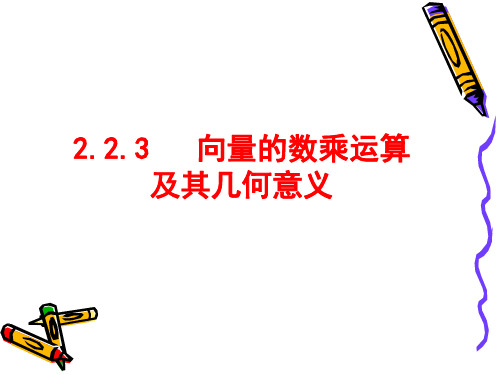 2.2.3　　向量的数乘运算及其几何意义